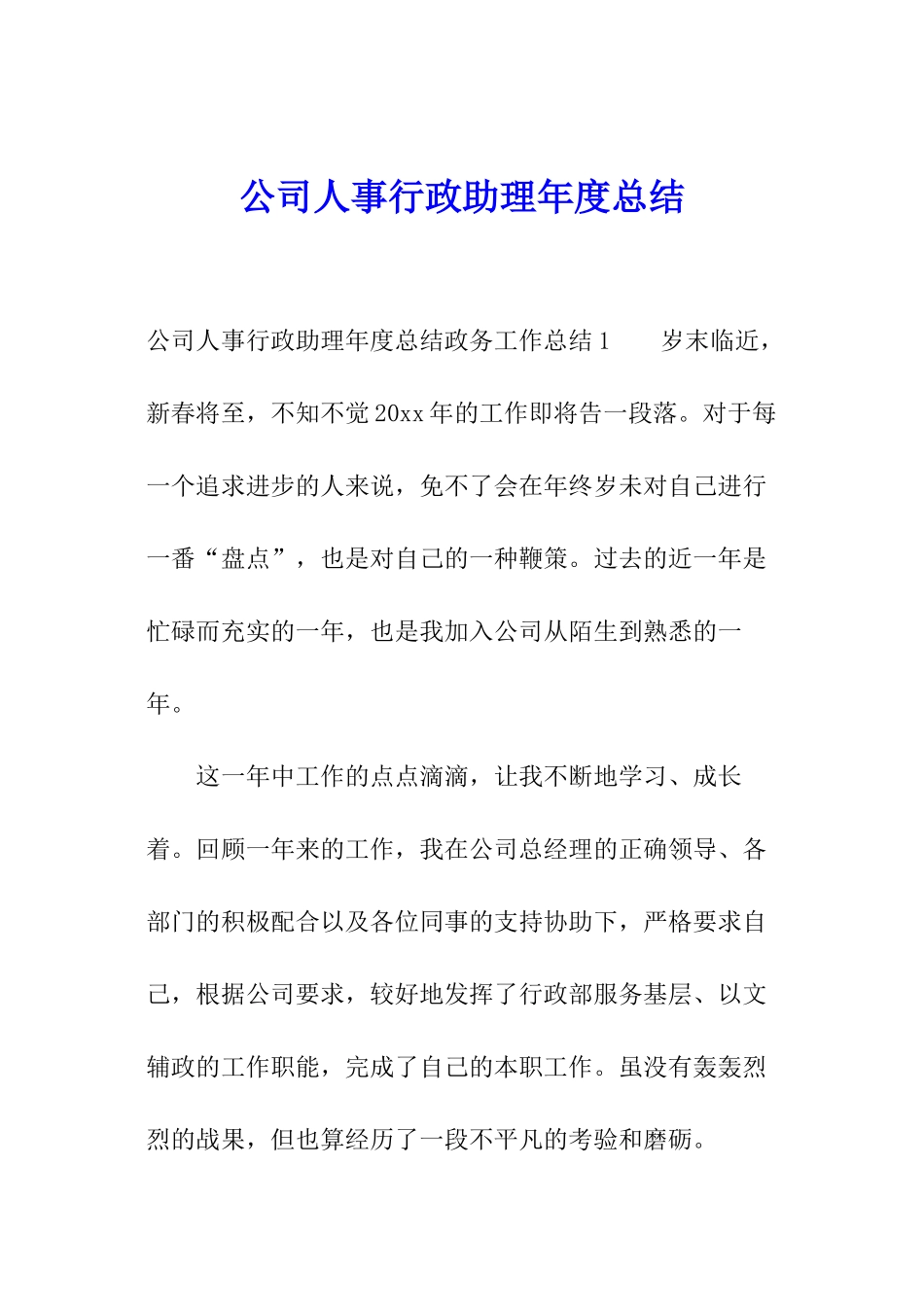 公司人事行政助理年度总结

公司人事行政助理年度总结政务工作总结1　　岁末临近，新春将至，不知不觉20xx年的工作即将告一段落。对于每一个追求进步的人来说，免不了会在年终岁未对自己进行一番“盘点”，也是对自己的一种鞭策。过去的近一年是忙碌而充实的一年，也是我加入公司从陌生到熟悉的一年。

这一年中工作的点点滴滴，让我不断地学习、成长着。回顾一年来的工作，我在公司总经理的正确领导、各部门的积极配合以及各位同事的支持协助下，严格要求自己，根据公司要求，较好地发挥了行政部服务基层、以文辅政的工作职能，完成了自己的本职工作。虽没有轰轰烈烈的战果，但也算经历了一段不平凡的考验和磨砺。